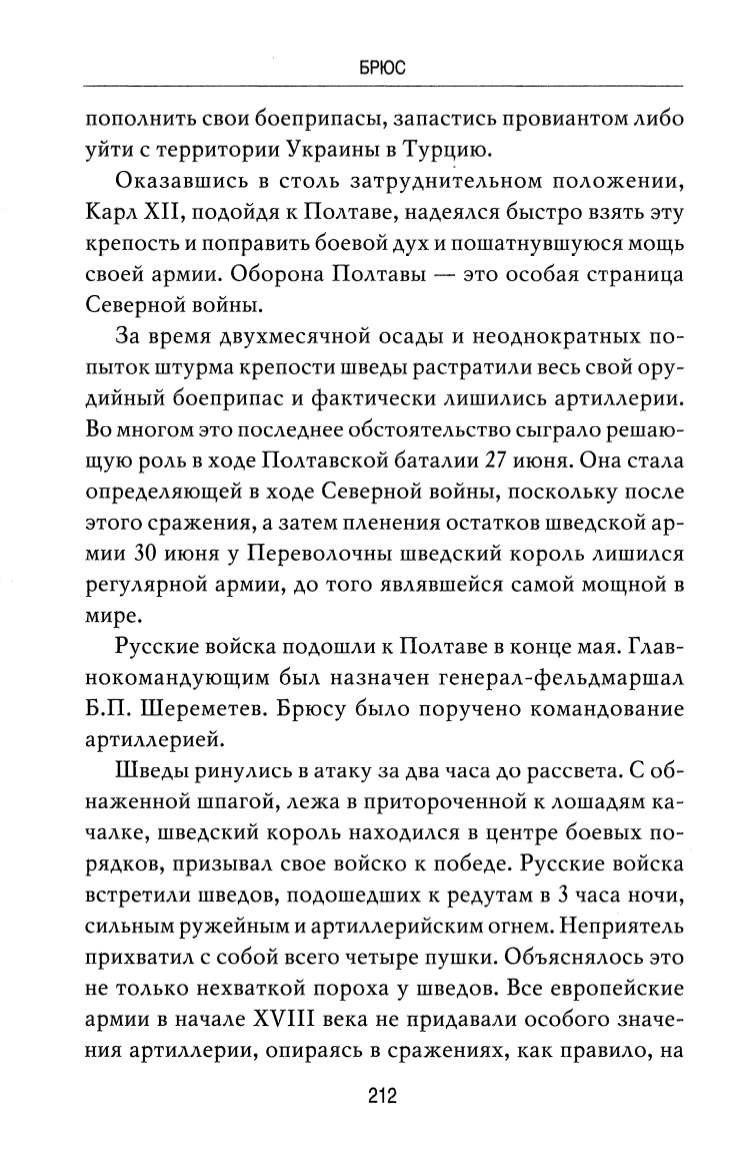 БРЮС

пополнить свои боеприпасы, запастись провиантом либо уйти с территории Украины в Турцию.

Оказавшись в столь затруднительном положении, Карл XII, подойдя к Полтаве, надеялся быстро взять эту крепость и поправить боевой дух и пошатнувшуюся мощь своей армии. Оборона Полтавы — это особая страница Северной войны.

За время двухмесячной осады и неоднократных попыток штурма крепости шведы растратили весь свой орудийный боеприпас и фактически лишились артиллерии. Во многом это последнее обстоятельство сыграло решающую роль в ходе Полтавской баталии 27 июня. Она стала определяющей в ходе Северной войны, поскольку после этого сражения, а затем пленения остатков шведской армии 30 июня у Переволочны шведский король лишился регулярной армии, до того являвшейся самой мощной в мире.

Русские войска подошли к Полтаве в конце мая. Главнокомандующим был назначен генерал-фельдмаршал Б.П. Шереметев. Брюсу было поручено командование артиллерией.

Шведы ринулись в атаку за два часа до рассвета. С обнаженной шпагой, лежа в притороченной к лошадям качалке, шведский король находился в центре боевых порядков, призывал свое войско к победе. Русские войска встретили шведов, подошедших к редутам в 3 часа ночи, сильным ружейным и артиллерийским огнем. Неприятель прихватил с собой всего четыре пушки. Объяснялось это не только нехваткой пороха у шведов. Все европейские армии в начале XVIII века не придавали особого значения артиллерии, опираясь в сражениях, как правило, на

212